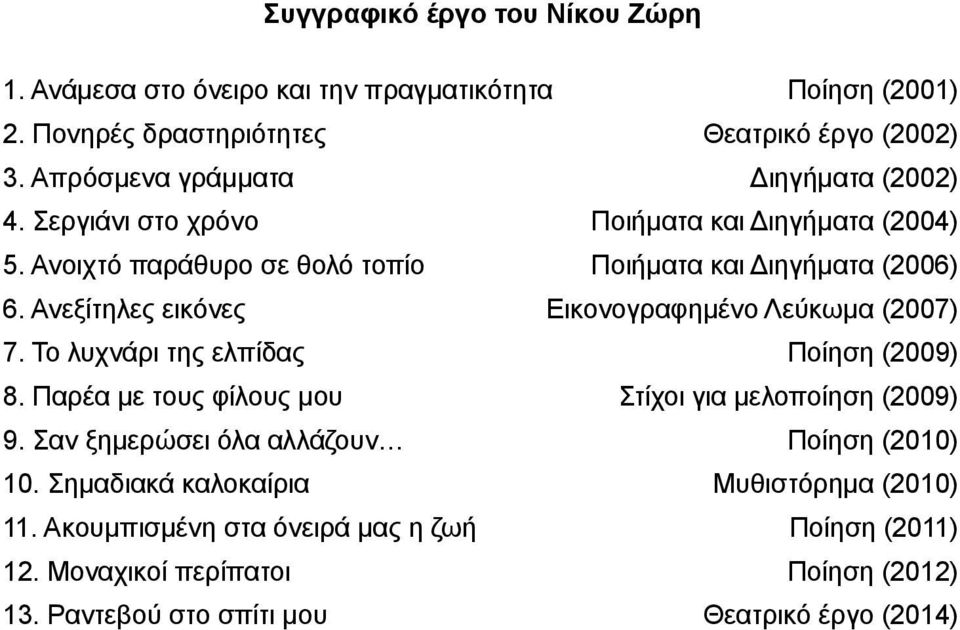 Συγγραφικό έργο του Νίκου Ζώρη

1. Ανάμεσα στο όνειρο και την πραγματικότητα Ποίηση (2001)
2. Πονηρές δραστηριότητες Θεατρικό έργο (2002)
3. Απρόσμενα γράμματα Διηγήματα (2002)
4. Σεργιάνι στο χρόνο Ποιήματα και Διηγήματα (2004)
5. Ανοιχτό παράθυρο σε θολό τοπίο Ποιήματα και Διηγήματα (2006)
6. Ανεξίτηλες εικόνες Εικονογραφημένο Λεύκωμα (2007)
7. Το λυχνάρι της ελπίδας Ποίηση (2009)
8. Παρέα με τους φίλους μου Στίχοι για μελοποίηση (2009)
9. Σαν ξημερώσει όλα αλλάζουν… Ποίηση (2010)
10. Σημαδιακά καλοκαίρια Μυθιστόρημα (2010)
11. Ακουμπισμένη στα όνειρά μας η ζωή Ποίηση (2011)
12. Μοναχικοί περίπατοι Ποίηση (2012)
13. Ραντεβού στο σπίτι μου Θεατρικό έργο (2014)